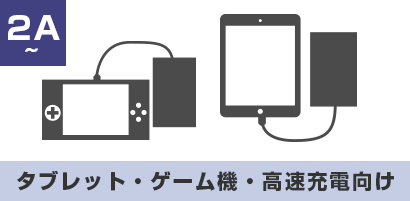 2A
~

タブレット・ゲーム機・高速充電向け